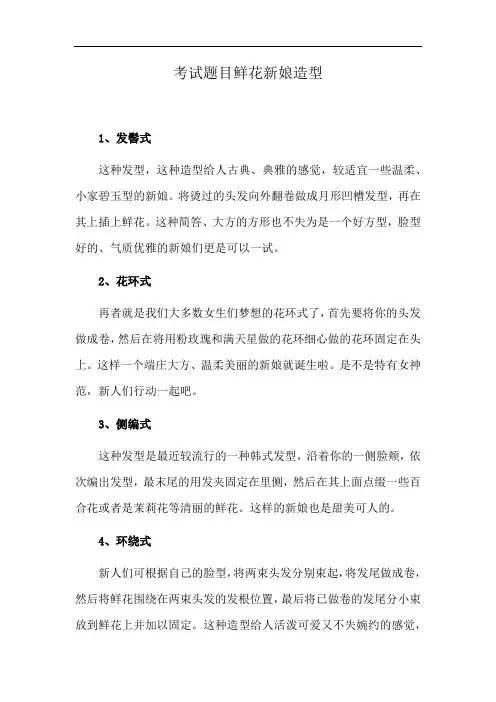 考试题目鲜花新娘造型

1、发髻式

这种发型，这种造型给人古典、典雅的感觉，较适宜一些温柔、小家碧玉型的新娘。将烫过的头发向外翻卷做成月形凹槽发型，再在其上插上鲜花。这种简答、大方的方形也不失为是一个好方型，脸型好的、气质优雅的新娘们更是可以一试。

2、花环式

再者就是我们大多数女生们梦想的花环式了，首先要将你的头发做成卷，然后在将用粉玫瑰和满天星做的花环细心做的花环固定在头上。这样一个端庄大方、温柔美丽的新娘就诞生啦。是不是特有女神范，新人们行动一起吧。

3、侧编式

这种发型是最近较流行的一种韩式发型，沿着你的一侧脸颊，依次编出发型，最末尾的用发夹固定在里侧，然后在其上面点缀一些百合花或者是茉莉花等清丽的鲜花。这样的新娘也是甜美可人的。

4、环绕式

新人们可根据自己的脸型，将两束头发分别束起，将发尾做成卷，然后将鲜花围绕在两束头发的发根位置，最后将已做卷的发尾分小束放到鲜花上并加以固定。这种造型给人活泼可爱又不失婉约的感觉，